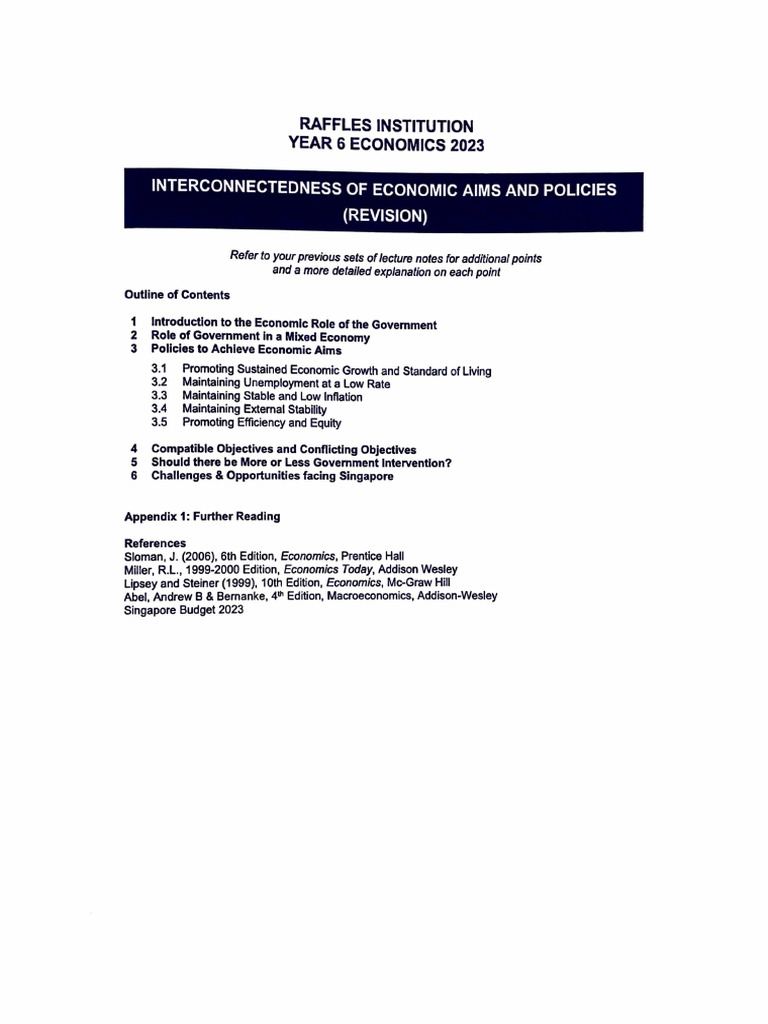 RAFFLES INSTITUTION
YEAR 6 ECONOMICS 2023

INTERCONNECTEDNESS OF ECONOMIC AIMS AND POLICIES (REVISION)

Refer to your previous sets of lecture notes for additional points and a more detailed explanation on each point

Outline of Contents

1 Introduction to the Economic Role of the Government
2 Role of Government in a Mixed Economy
3 Policies to Achieve Economic Aims

3.1 Promoting Sustained Economic Growth and Standard of Living
3.2 Maintaining Unemployment at a Low Rate
3.3 Maintaining Stable and Low Inflation
3.4 Maintaining External Stability
3.5 Promoting Efficiency and Equity

4 Compatible Objectives and Conflicting Objectives
5 Should there be More or Less Government Intervention?
6 Challenges & Opportunities facing Singapore

Appendix 1: Further Reading

References
Sloman, J. (2006), 6th Edition, Economics, Prentice Hall
Miller, R.L., 1999-2000 Edition, Economics Today, Addison Wesley
Lipsey and Steiner (1999), 10th Edition, Economics, Mc-Graw Hill
Abel, Andrew B & Bernanke, 4$^{th}$ Edition, Macroeconomics, Addison-Wesley
Singapore Budget 2023